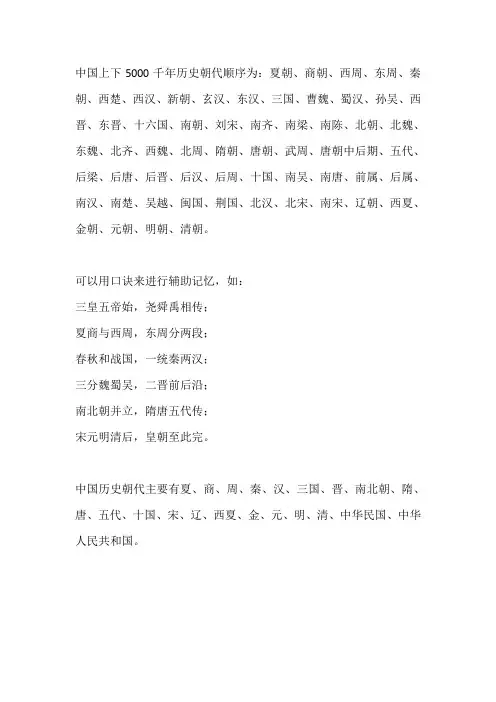 中国上下 5000 千年历史朝代顺序为：夏朝、商朝、西周、东周、秦朝、西楚、西汉、新朝、玄汉、东汉、三国、曹魏、蜀汉、孙吴、西晋、东晋、十六国、南朝、刘宋、南齐、南梁、南陈、北朝、北魏、东魏、北齐、西魏、北周、隋朝、唐朝、武周、唐朝中后期、五代、后梁、后唐、后晋、后汉、后周、十国、南吴、南唐、前属、后属、南汉、南楚、吴越、闽国、荆国、北汉、北宋、南宋、辽朝、西夏、金朝、元朝、明朝、清朝。

可以用口诀来进行辅助记忆，如：
三皇五帝始，尧舜禹相传；
夏商与西周，东周分两段；
春秋和战国，一统秦两汉；
三分魏蜀吴，二晋前后沿；
南北朝并立，隋唐五代传；
宋元明清后，皇朝至此完。

中国历史朝代主要有夏、商、周、秦、汉、三国、晋、南北朝、隋、唐、五代、十国、宋、辽、西夏、金、元、明、清、中华民国、中华人民共和国。